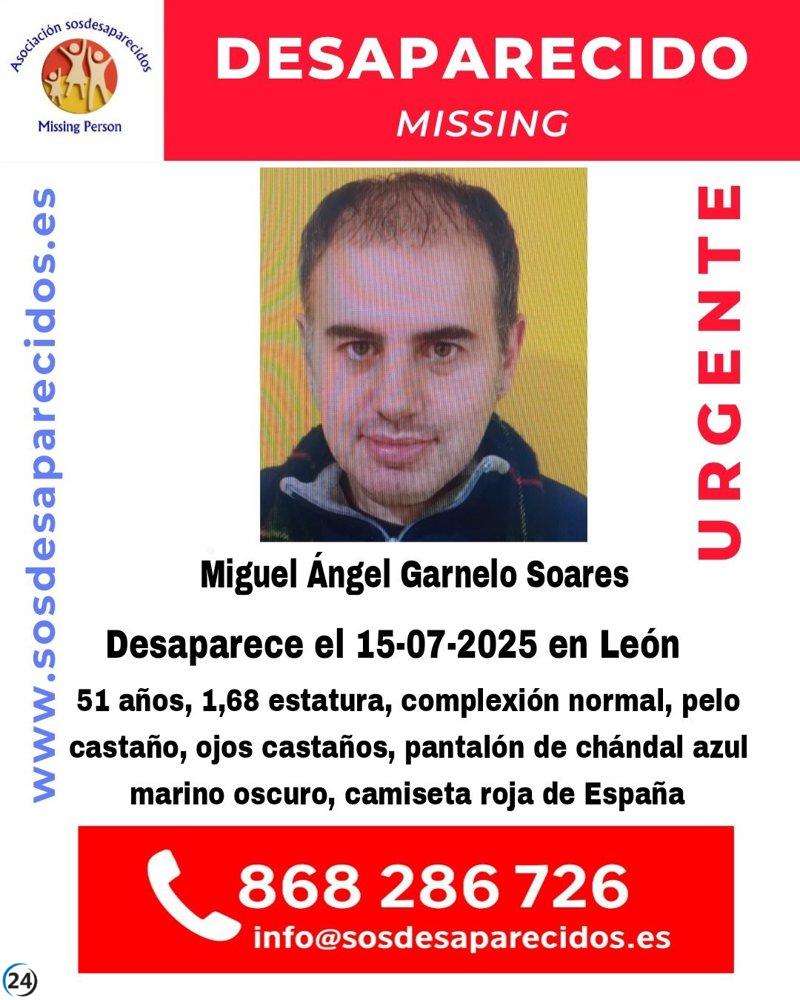 Asociación sosdesaparecidos
Missing Person

DESAPARECIDO
MISSING

www.sosdesaparecidos.es

URGENTE

Miguel Ángel Garnelo Soares

Desaparece el 15-07-2025 en León

51 años, 1,68 estatura, complexión normal, pelo castaño, ojos castaños, pantalón de chándal azul marino oscuro, camiseta roja de España

868 286 726
info@sosdesaparecidos.es

24